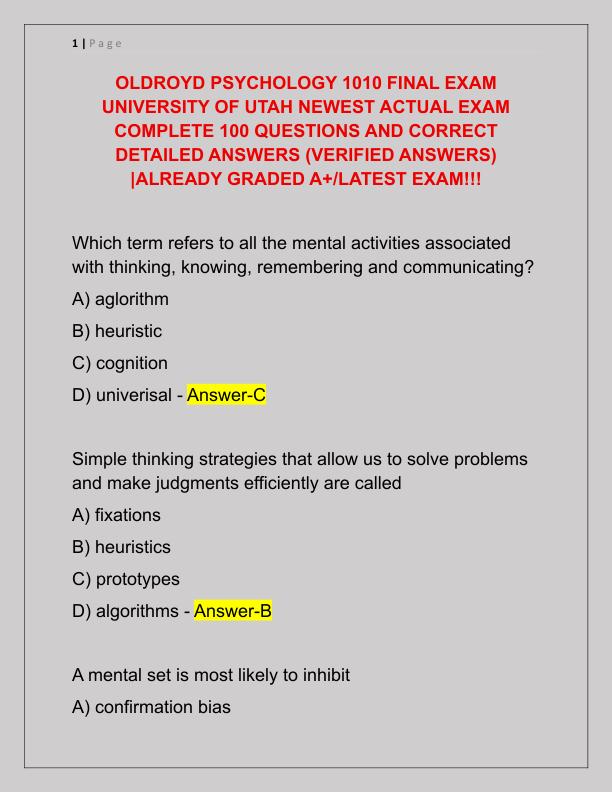 1 | Page

OLDROYD PSYCHOLOGY 1010 FINAL EXAM UNIVERSITY OF UTAH NEWEST ACTUAL EXAM COMPLETE 100 QUESTIONS AND CORRECT DETAILED ANSWERS (VERIFIED ANSWERS) |ALREADY GRADED A+/LATEST EXAM!!!

Which term refers to all the mental activities associated with thinking, knowing, remembering and communicating?

A) aglorithm

B) heuristic

C) cognition

D) univerisal - Answer-C

Simple thinking strategies that allow us to solve problems and make judgments efficiently are called

A) fixations

B) heuristics

C) prototypes

D) algorithms - Answer-B

A mental set is most likely to inhibit

A) confirmation bias